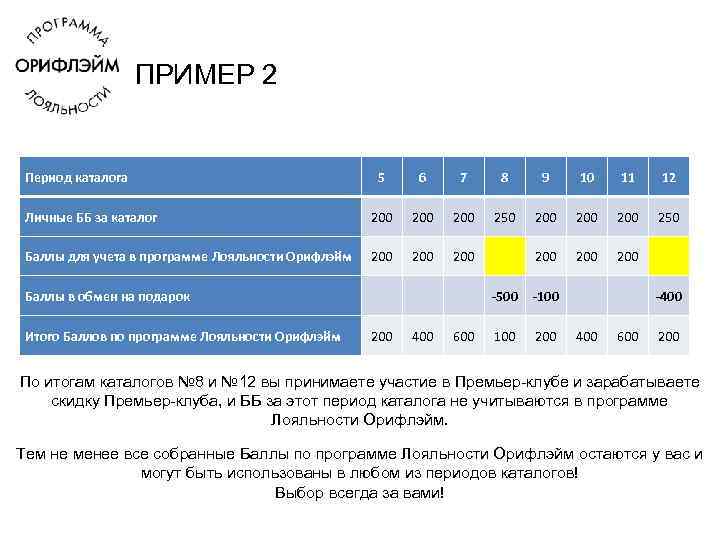 ПРОГРАММА
ОРИФЛЭЙМ
ЛОЯЛЬНОСТИ

ПРИМЕР 2

| Период каталога | 5 | 6 | 7 | 8 | 9 | 10 | 11 | 12 |
|---|---|---|---|---|---|---|---|---|
| Личные ББ за каталог | 200 | 200 | 200 | 250 | 200 | 200 | 200 | 250 |
| Баллы для учета в программе Лояльности Орифлэйм | 200 | 200 | 200 | | 200 | 200 | 200 | |
| Баллы в обмен на подарок | | | | -500 | -100 | | | -400 |
| Итого Баллов по программе Лояльности Орифлэйм | 200 | 400 | 600 | 100 | 200 | 400 | 600 | 200 |

По итогам каталогов №8 и №12 вы принимаете участие в Премьер-клубе и зарабатываете скидку Премьер-клуба, и ББ за этот период каталога не учитываются в программе Лояльности Орифлэйм.

Тем не менее все собранные Баллы по программе Лояльности Орифлэйм остаются у вас и могут быть использованы в любом из периодов каталогов! Выбор всегда за вами!